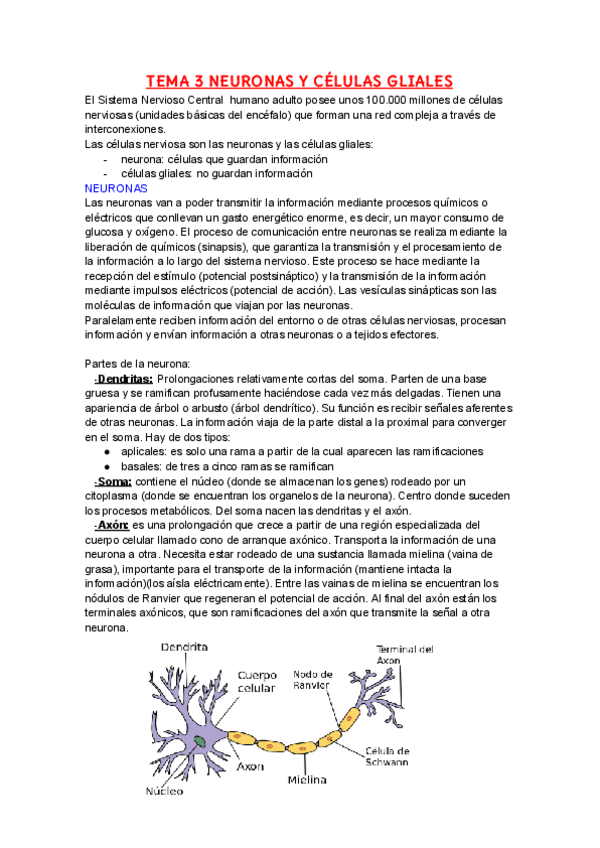 TEMA 3 NEURONAS Y CÉLULAS GLIALES

El Sistema Nervioso Central humano adulto posee unos 100.000 millones de células nerviosas (unidades básicas del encéfalo) que forman una red compleja a través de interconexiones.
Las células nerviosa son las neuronas y las células gliales:
- neurona: células que guardan información
- células gliales: no guardan información

NEURONAS
Las neuronas van a poder transmitir la información mediante procesos químicos o eléctricos que conllevan un gasto energético enorme, es decir, un mayor consumo de glucosa y oxígeno. El proceso de comunicación entre neuronas se realiza mediante la liberación de químicos (sinapsis), que garantiza la transmisión y el procesamiento de la información a lo largo del sistema nervioso. Este proceso se hace mediante la recepción del estímulo (potencial postsináptico) y la transmisión de la información mediante impulsos eléctricos (potencial de acción). Las vesículas sinápticas son las moléculas de información que viajan por las neuronas.
Paralelamente reciben información del entorno o de otras células nerviosas, procesan información y envían información a otras neuronas o a tejidos efectores.

Partes de la neurona:
-Dendritas: Prolongaciones relativamente cortas del soma. Parten de una base gruesa y se ramifican profusamente haciéndose cada vez más delgadas. Tienen una apariencia de árbol o arbusto (árbol dendrítico). Su función es recibir señales aferentes de otras neuronas. La información viaja de la parte distal a la proximal para converger en el soma. Hay de dos tipos:
● aplicales: es solo una rama a partir de la cual aparecen las ramificaciones
● basales: de tres a cinco ramas se ramifican
-Soma: contiene el núcleo (donde se almacenan los genes) rodeado por un citoplasma (donde se encuentran los organelos de la neurona). Centro donde suceden los procesos metabólicos. Del soma nacen las dendritas y el axón.
-Axón: es una prolongación que crece a partir de una región especializada del cuerpo celular llamado cono de arranque axónico. Transporta la información de una neurona a otra. Necesita estar rodeado de una sustancia llamada mielina (vaina de grasa), importante para el transporte de la información (mantiene intacta la información)(los aísla eléctricamente). Entre las vainas de mielina se encuentran los nódulos de Ranvier que regeneran el potencial de acción. Al final del axón están los terminales axónicos, que son ramificaciones del axón que transmite la señal a otra neurona.

Dendrita
Cuerpo celular
Nodo de Ranvier
Terminal del Axon
Axon
Mielina
Célula de Schwann
Núcleo